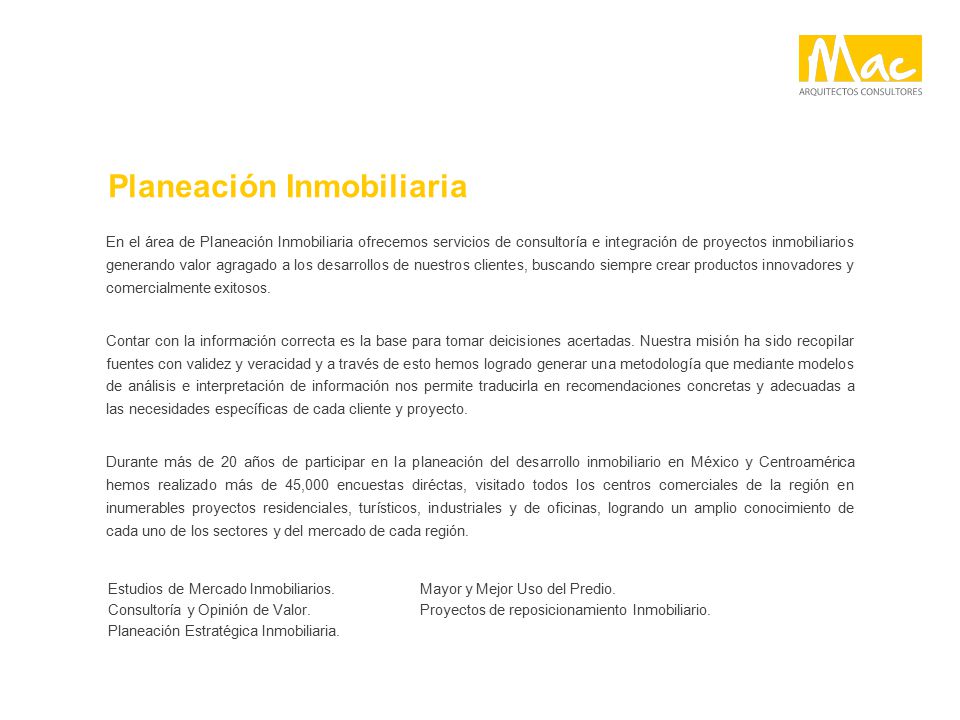 Mac
ARQUITECTOS CONSULTORES

Planeación Inmobiliaria

En el área de Planeación Inmobiliaria ofrecemos servicios de consultoría e integración de proyectos inmobiliarios generando valor agragado a los desarrollos de nuestros clientes, buscando siempre crear productos innovadores y comercialmente exitosos.

Contar con la información correcta es la base para tomar deicisiones acertadas. Nuestra misión ha sido recopilar fuentes con validez y veracidad y a través de esto hemos logrado generar una metodología que mediante modelos de análisis e interpretación de información nos permite traducirla en recomendaciones concretas y adecuadas a las necesidades específicas de cada cliente y proyecto.

Durante más de 20 años de participar en la planeación del desarrollo inmobiliario en México y Centroamérica hemos realizado más de 45,000 encuestas diréctas, visitado todos los centros comerciales de la región en inumerables proyectos residenciales, turísticos, industriales y de oficinas, logrando un amplio conocimiento de cada uno de los sectores y del mercado de cada región.

Estudios de Mercado Inmobiliarios.
Consultoría y Opinión de Valor.
Planeación Estratégica Inmobiliaria.

Mayor y Mejor Uso del Predio.
Proyectos de reposicionamiento Inmobiliario.